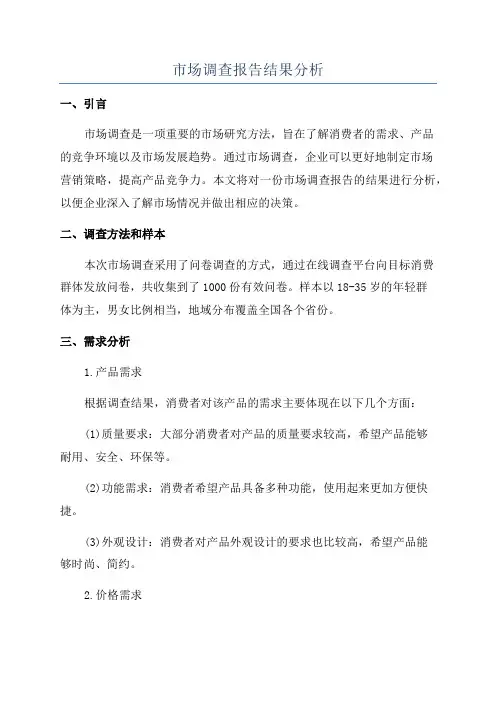 市场调查报告结果分析

一、引言

市场调查是一项重要的市场研究方法，旨在了解消费者的需求、产品的竞争环境以及市场发展趋势。通过市场调查，企业可以更好地制定市场营销策略，提高产品竞争力。本文将对一份市场调查报告的结果进行分析，以便企业深入了解市场情况并做出相应的决策。

二、调查方法和样本

本次市场调查采用了问卷调查的方式，通过在线调查平台向目标消费群体发放问卷，共收集到了1000份有效问卷。样本以18-35岁的年轻群体为主，男女比例相当，地域分布覆盖全国各个省份。

三、需求分析

1.产品需求

根据调查结果，消费者对该产品的需求主要体现在以下几个方面：

(1)质量要求：大部分消费者对产品的质量要求较高，希望产品能够耐用、安全、环保等。

(2)功能需求：消费者希望产品具备多种功能，使用起来更加方便快捷。

(3)外观设计：消费者对产品外观设计的要求也比较高，希望产品能够时尚、简约。

2.价格需求